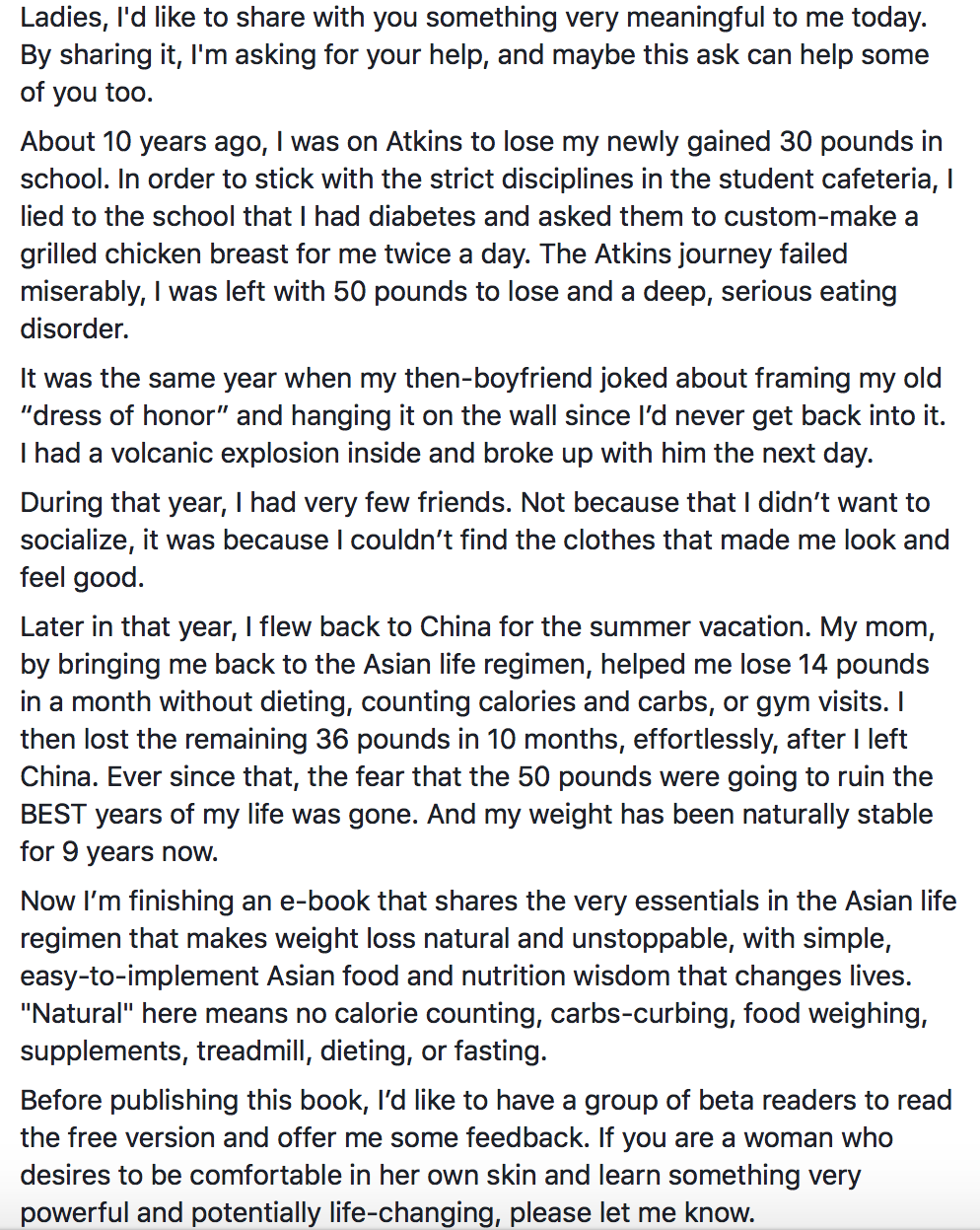 Ladies, I'd like to share with you something very meaningful to me today. By sharing it, I'm asking for your help, and maybe this ask can help some of you too.

About 10 years ago, I was on Atkins to lose my newly gained 30 pounds in school. In order to stick with the strict disciplines in the student cafeteria, I lied to the school that I had diabetes and asked them to custom-make a grilled chicken breast for me twice a day. The Atkins journey failed miserably, I was left with 50 pounds to lose and a deep, serious eating disorder.

It was the same year when my then-boyfriend joked about framing my old “dress of honor” and hanging it on the wall since I’d never get back into it. I had a volcanic explosion inside and broke up with him the next day.

During that year, I had very few friends. Not because that I didn’t want to socialize, it was because I couldn’t find the clothes that made me look and feel good.

Later in that year, I flew back to China for the summer vacation. My mom, by bringing me back to the Asian life regimen, helped me lose 14 pounds in a month without dieting, counting calories and carbs, or gym visits. I then lost the remaining 36 pounds in 10 months, effortlessly, after I left China. Ever since that, the fear that the 50 pounds were going to ruin the BEST years of my life was gone. And my weight has been naturally stable for 9 years now.

Now I’m finishing an e-book that shares the very essentials in the Asian life regimen that makes weight loss natural and unstoppable, with simple, easy-to-implement Asian food and nutrition wisdom that changes lives. "Natural" here means no calorie counting, carbs-curbing, food weighing, supplements, treadmill, dieting, or fasting.

Before publishing this book, I’d like to have a group of beta readers to read the free version and offer me some feedback. If you are a woman who desires to be comfortable in her own skin and learn something very powerful and potentially life-changing, please let me know.